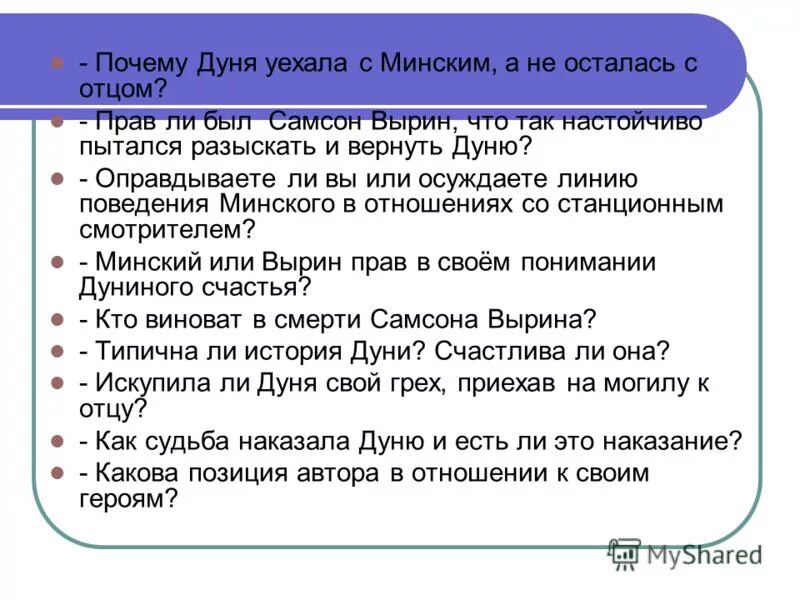 - Почему Дуня уехала с Минским, а не осталась с отцом?

- Прав ли был Самсон Вырин, что так настойчиво пытался разыскать и вернуть Дуню?

- Оправдываете ли вы или осуждаете линию поведения Минского в отношениях со станционным смотрителем?

- Минский или Вырин прав в своём понимании Дуниного счастья?

- Кто виноват в смерти Самсона Вырина?

- Типична ли история Дуни? Счастлива ли она?

- Искупила ли Дуня свой грех, приехав на могилу к отцу?

- Как судьба наказала Дуню и есть ли это наказание?

- Какова позиция автора в отношении к своим героям?

MyShared